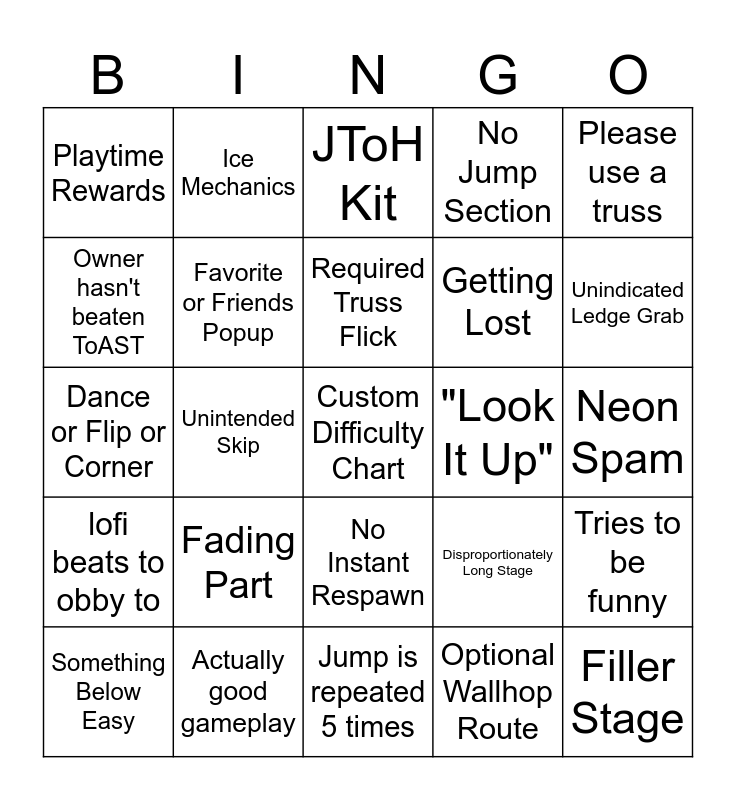 | B | I | N | G | O |
|---|---|---|---|---|
| Playtime Rewards | Ice Mechanics | JToH Kit | No Jump Section | Please use a truss |
| Owner hasn't beaten ToAST | Favorite or Friends Popup | Required Truss Flick | Getting Lost | Unindicated Ledge Grab |
| Dance or Flip or Corner | Unintended Skip | Custom Difficulty Chart | "Look It Up" | Neon Spam |
| lofi beats to obby to | Fading Part | No Instant Respawn | Disproportionately Long Stage | Tries to be funny |
| Something Below Easy | Actually good gameplay | Jump is repeated 5 times | Optional Wallhop Route | Filler Stage |